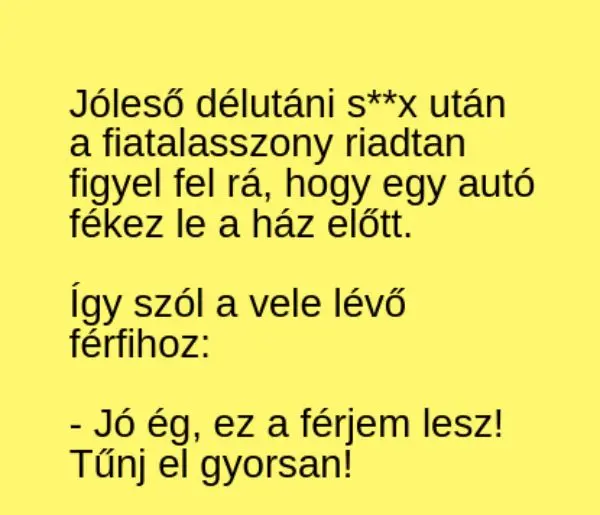 Jóleső délutáni s**x után a fiatalasszony riadtan figyel fel rá, hogy egy autó fékez le a ház előtt.

Így szól a vele lévő férfihoz:

- Jó ég, ez a férjem lesz! Tűnj el gyorsan!